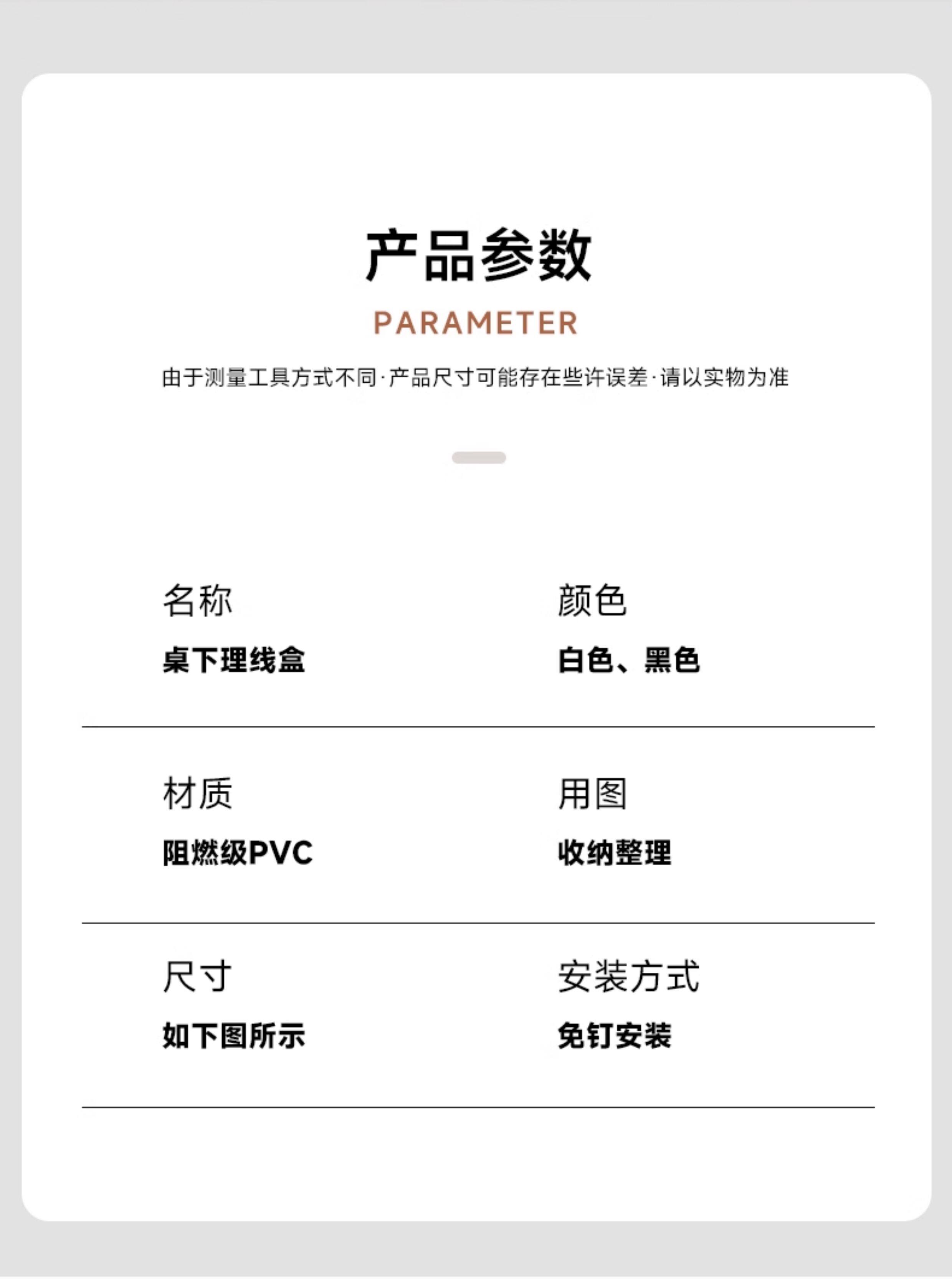 产品参数

PARAMETER

由于测量工具方式不同·产品尺寸可能存在些许误差·请以实物为准

名称

桌下理线盒

颜色

白色、黑色

材质

阻燃级PVC

用图

收纳整理

尺寸

如下图所示

安装方式

免钉安装